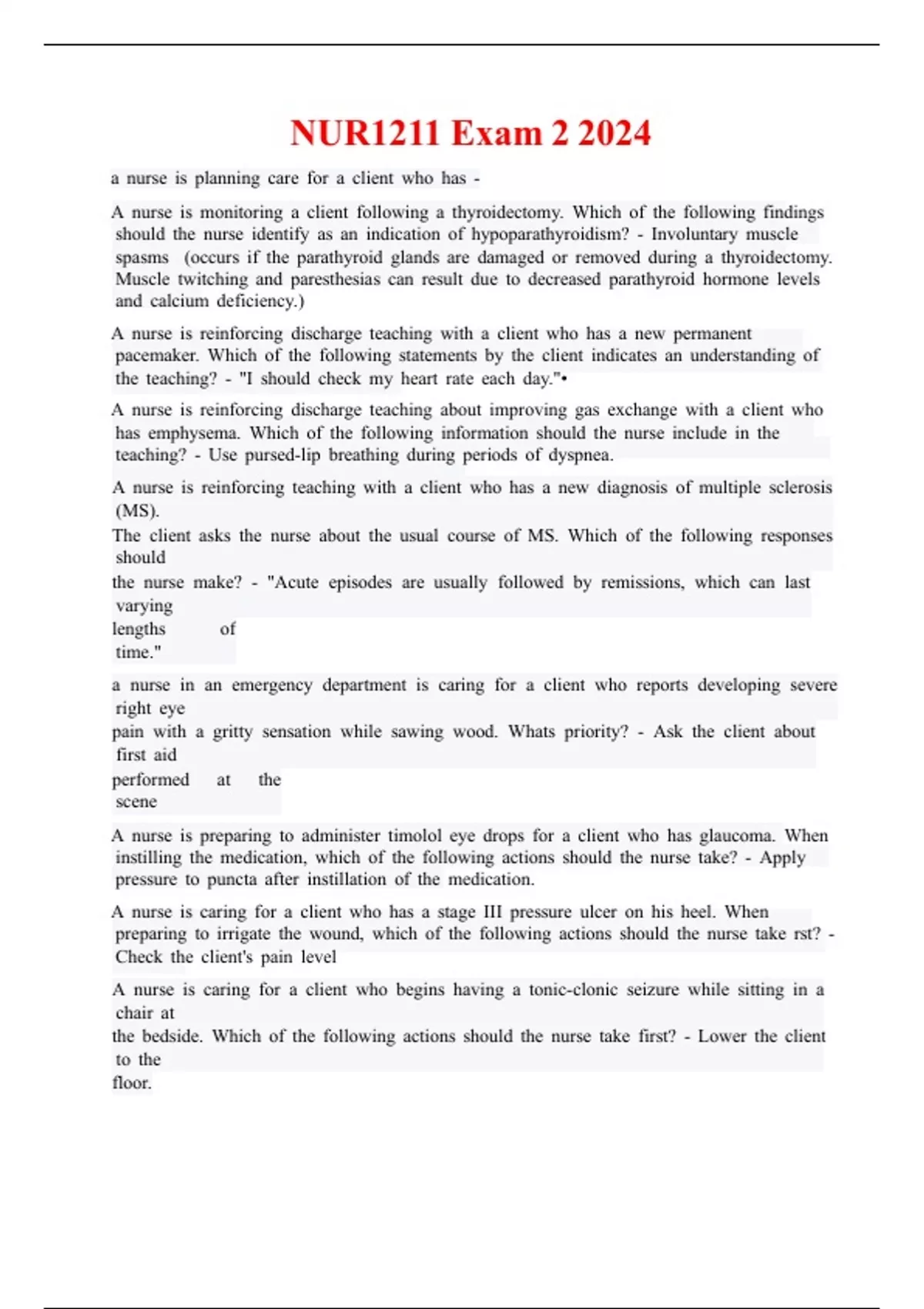 NUR1211 Exam 2 2024

a nurse is planning care for a client who has -

A nurse is monitoring a client following a thyroidectomy. Which of the following findings should the nurse identify as an indication of hypoparathyroidism? - Involuntary muscle spasms (occurs if the parathyroid glands are damaged or removed during a thyroidectomy. Muscle twitching and paresthesias can result due to decreased parathyroid hormone levels and calcium deficiency.)

A nurse is reinforcing discharge teaching with a client who has a new permanent pacemaker. Which of the following statements by the client indicates an understanding of the teaching? - "I should check my heart rate each day."•

A nurse is reinforcing discharge teaching about improving gas exchange with a client who has emphysema. Which of the following information should the nurse include in the teaching? - Use pursed-lip breathing during periods of dyspnea.

A nurse is reinforcing teaching with a client who has a new diagnosis of multiple sclerosis (MS).
The client asks the nurse about the usual course of MS. Which of the following responses should
the nurse make? - "Acute episodes are usually followed by remissions, which can last varying
lengths of time."

a nurse in an emergency department is caring for a client who reports developing severe right eye
pain with a gritty sensation while sawing wood. Whats priority? - Ask the client about first aid
performed at the scene

A nurse is preparing to administer timolol eye drops for a client who has glaucoma. When instilling the medication, which of the following actions should the nurse take? - Apply pressure to puncta after instillation of the medication.

A nurse is caring for a client who has a stage III pressure ulcer on his heel. When preparing to irrigate the wound, which of the following actions should the nurse take rst? - Check the client's pain level

A nurse is caring for a client who begins having a tonic-clonic seizure while sitting in a chair at
the bedside. Which of the following actions should the nurse take first? - Lower the client to the
floor.